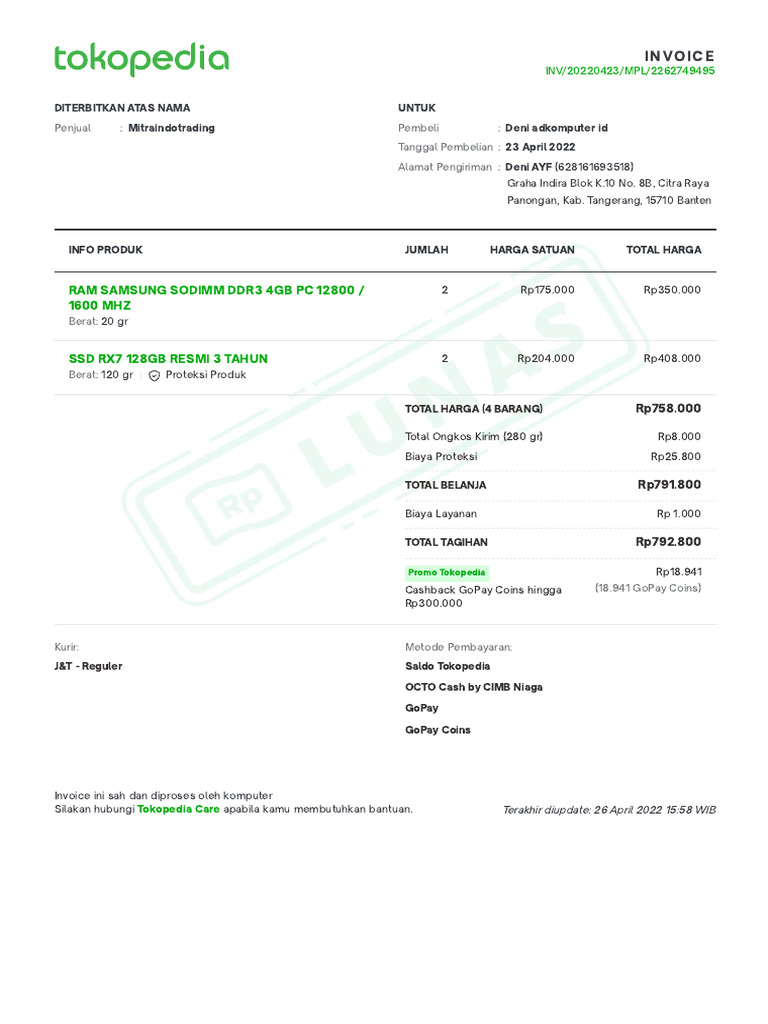 tokopedia

INVOICE
INV/20220423/MPL/2262749495

DITERBITKAN ATAS NAMA
Penjual : Mitraindotrading

UNTUK
Pembeli : Deni adkomputer id
Tanggal Pembelian : 23 April 2022
Alamat Pengiriman : Deni AYF (628161693518)
Graha Indira Blok K.10 No. 8B, Citra Raya
Panongan, Kab. Tangerang, 15710 Banten

| INFO PRODUK | JUMLAH | HARGA SATUAN | TOTAL HARGA |
|---|---|---|---|
| RAM SAMSUNG SODIMM DDR3 4GB PC 12800 / 1600 MHZ Berat: 20 gr | 2 | Rp175.000 | Rp350.000 |
| SSD RX7 128GB RESMI 3 TAHUN Berat: 120 gr Proteksi Produk | 2 | Rp204.000 | Rp408.000 |

TOTAL HARGA (4 BARANG) Rp758.000
Total Ongkos Kirim (280 gr) Rp8.000
Biaya Proteksi Rp25.800
TOTAL BELANJA Rp791.800
Biaya Layanan Rp 1.000
TOTAL TAGIHAN Rp792.800
Promo Tokopedia
Cashback GoPay Coins hingga Rp300.000 Rp18.941 (18.941 GoPay Coins)

Kurir:
J&T - Reguler

Metode Pembayaran:
Saldo Tokopedia
OCTO Cash by CIMB Niaga
GoPay
GoPay Coins

Invoice ini sah dan diproses oleh komputer
Silakan hubungi Tokopedia Care apabila kamu membutuhkan bantuan.

Terakhir diupdate: 26 April 2022 15:58 WIB

Rp LUNAS